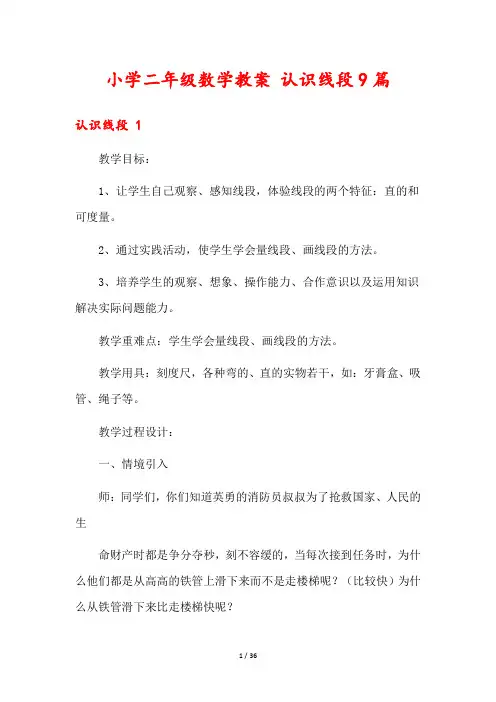 小学二年级数学教案 认识线段9篇

认识线段 1

教学目标：

1、让学生自己观察、感知线段，体验线段的两个特征：直的和可度量。

2、通过实践活动，使学生学会量线段、画线段的方法。

3、培养学生的观察、想象、操作能力、合作意识以及运用知识解决实际问题能力。

教学重难点：学生学会量线段、画线段的方法。

教学用具：刻度尺，各种弯的、直的实物若干，如：牙膏盒、吸管、绳子等。

教学过程设计：

一、情境引入

师：同学们，你们知道英勇的消防员叔叔为了抢救国家、人民的生

命财产时都是争分夺秒，刻不容缓的，当每次接到任务时，为什么他们都是从高高的铁管上滑下来而不是走楼梯呢？（比较快）为什么从铁管滑下来比走楼梯快呢？

1 / 36